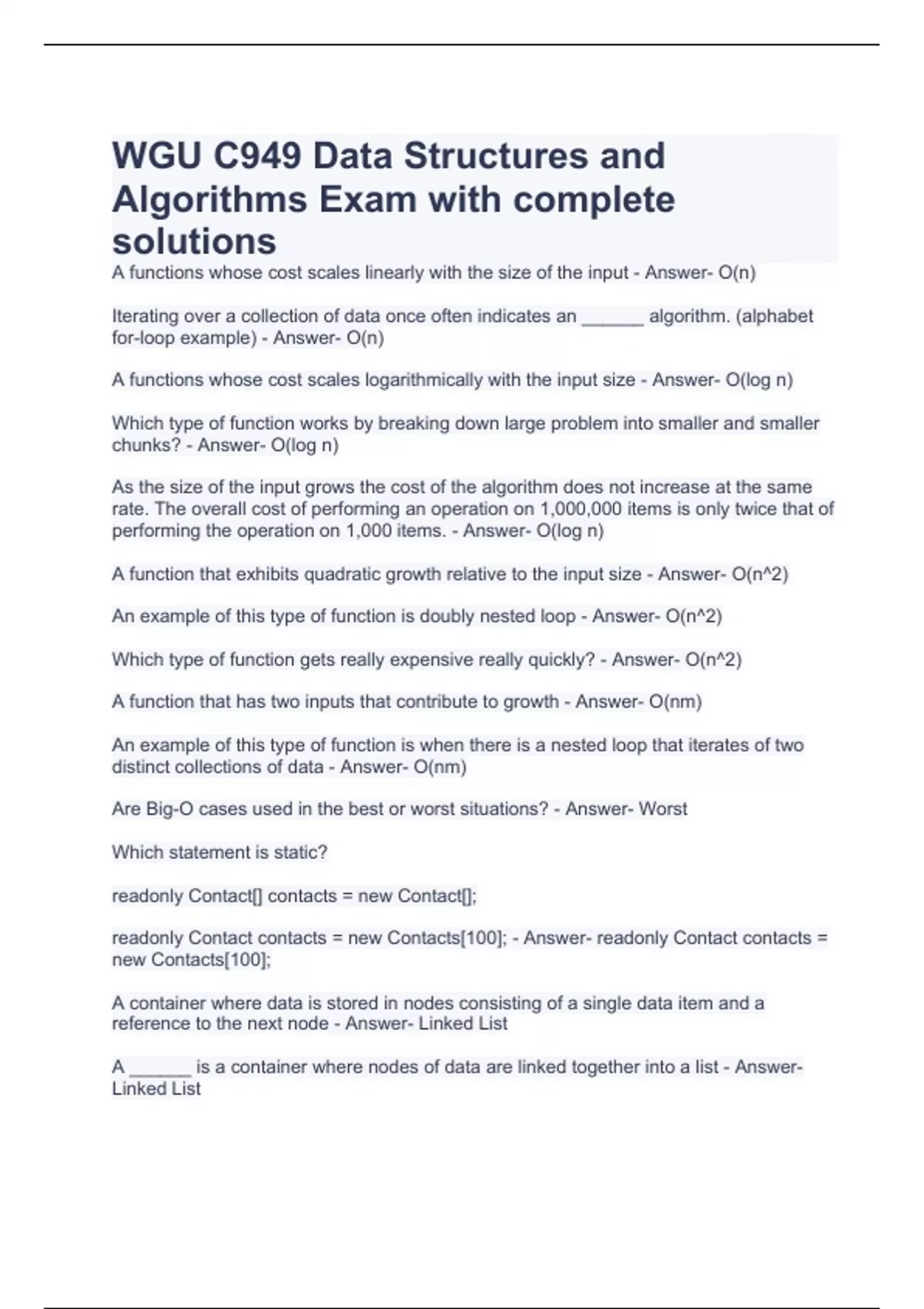 WGU C949 Data Structures and Algorithms Exam with complete solutions

A functions whose cost scales linearly with the size of the input - Answer- O(n)

Iterating over a collection of data once often indicates an ______ algorithm. (alphabet for-loop example) - Answer- O(n)

A functions whose cost scales logarithmically with the input size - Answer- O(log n)

Which type of function works by breaking down large problem into smaller and smaller chunks? - Answer- O(log n)

As the size of the input grows the cost of the algorithm does not increase at the same rate. The overall cost of performing an operation on 1,000,000 items is only twice that of performing the operation on 1,000 items. - Answer- O(log n)

A function that exhibits quadratic growth relative to the input size - Answer- O(n^2)

An example of this type of function is doubly nested loop - Answer- O(n^2)

Which type of function gets really expensive really quickly? - Answer- O(n^2)

A function that has two inputs that contribute to growth - Answer- O(nm)

An example of this type of function is when there is a nested loop that iterates of two distinct collections of data - Answer- O(nm)

Are Big-O cases used in the best or worst situations? - Answer- Worst

Which statement is static?

readonly Contact[] contacts = new Contact[];

readonly Contact contacts = new Contacts[100]; - Answer- readonly Contact contacts = new Contacts[100];

A container where data is stored in nodes consisting of a single data item and a reference to the next node - Answer- Linked List

A ______ is a container where nodes of data are linked together into a list - Answer- Linked List